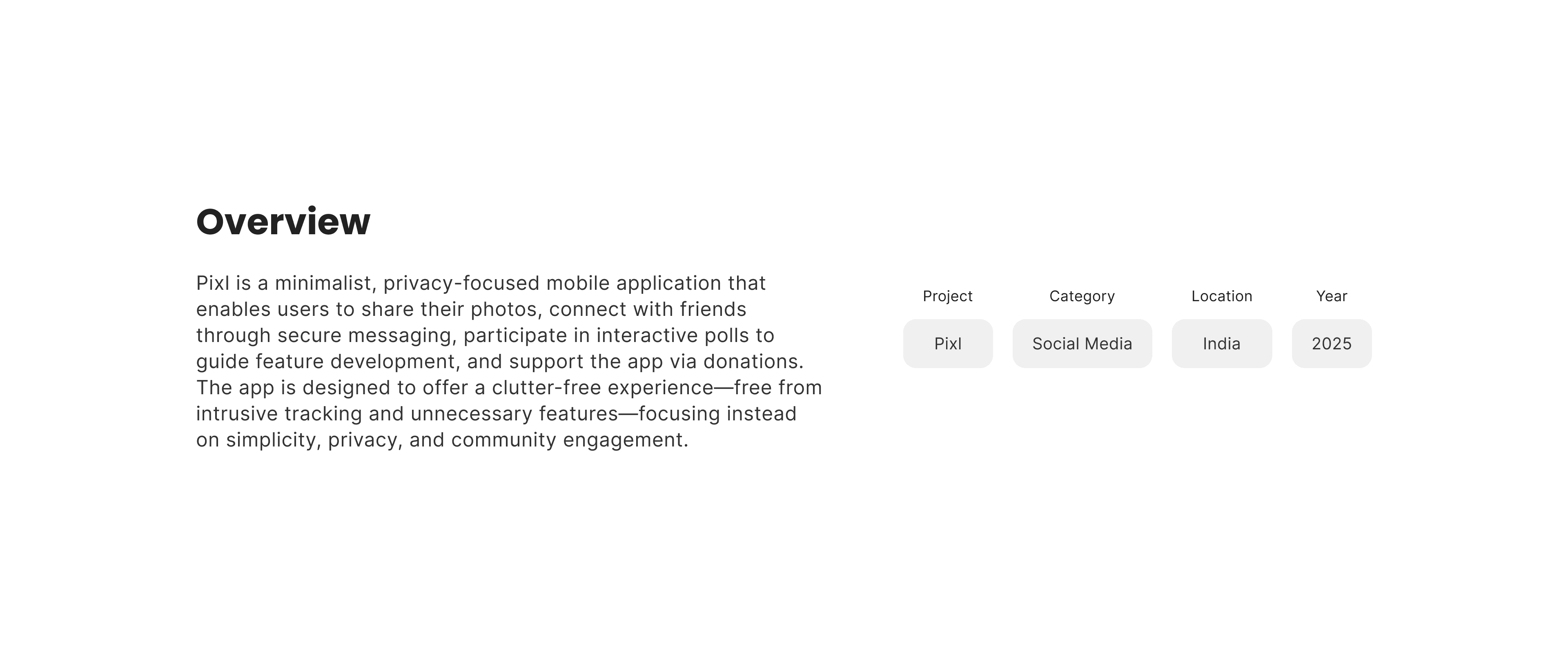 Overview

Pixl is a minimalist, privacy-focused mobile application that enables users to share their photos, connect with friends through secure messaging, participate in interactive polls to guide feature development, and support the app via donations. The app is designed to offer a clutter-free experience—free from intrusive tracking and unnecessary features—focusing instead on simplicity, privacy, and community engagement.

| Project | Category | Location | Year |
|---|---|---|---|
| Pixl | Social Media | India | 2025 |